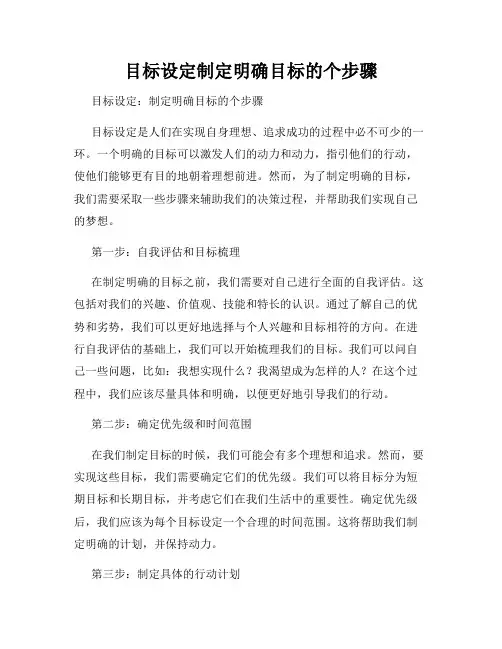 目标设定制定明确目标的个步骤

目标设定：制定明确目标的个步骤

目标设定是人们在实现自身理想、追求成功的过程中必不可少的一环。一个明确的目标可以激发人们的动力和动力，指引他们的行动，使他们能够更有目的地朝着理想前进。然而，为了制定明确的目标，我们需要采取一些步骤来辅助我们的决策过程，并帮助我们实现自己的梦想。

第一步：自我评估和目标梳理

在制定明确的目标之前，我们需要对自己进行全面的自我评估。这包括对我们的兴趣、价值观、技能和特长的认识。通过了解自己的优势和劣势，我们可以更好地选择与个人兴趣和目标相符的方向。在进行自我评估的基础上，我们可以开始梳理我们的目标。我们可以问自己一些问题，比如：我想实现什么？我渴望成为怎样的人？在这个过程中，我们应该尽量具体和明确，以便更好地引导我们的行动。

第二步：确定优先级和时间范围

在我们制定目标的时候，我们可能会有多个理想和追求。然而，要实现这些目标，我们需要确定它们的优先级。我们可以将目标分为短期目标和长期目标，并考虑它们在我们生活中的重要性。确定优先级后，我们应该为每个目标设定一个合理的时间范围。这将帮助我们制定明确的计划，并保持动力。

第三步：制定具体的行动计划